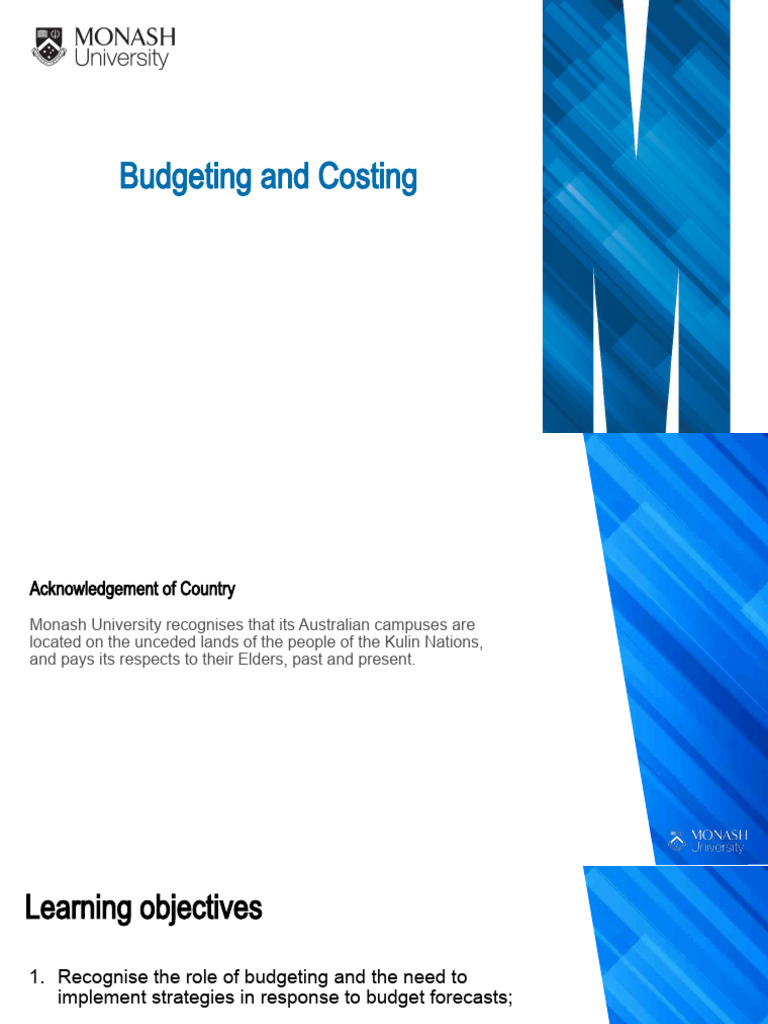 MONASH University

Budgeting and Costing

Acknowledgement of Country

Monash University recognises that its Australian campuses are located on the unceded lands of the people of the Kulin Nations, and pays its respects to their Elders, past and present.

MONASH University

Learning objectives

1. Recognise the role of budgeting and the need to implement strategies in response to budget forecasts;